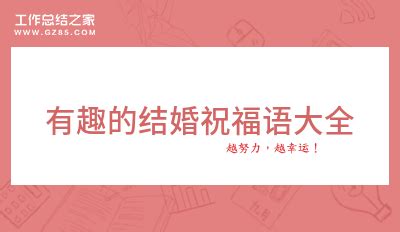 工作总结之家
WWW.GZ85.COM

有趣的结婚祝福语大全

越努力，越幸运！